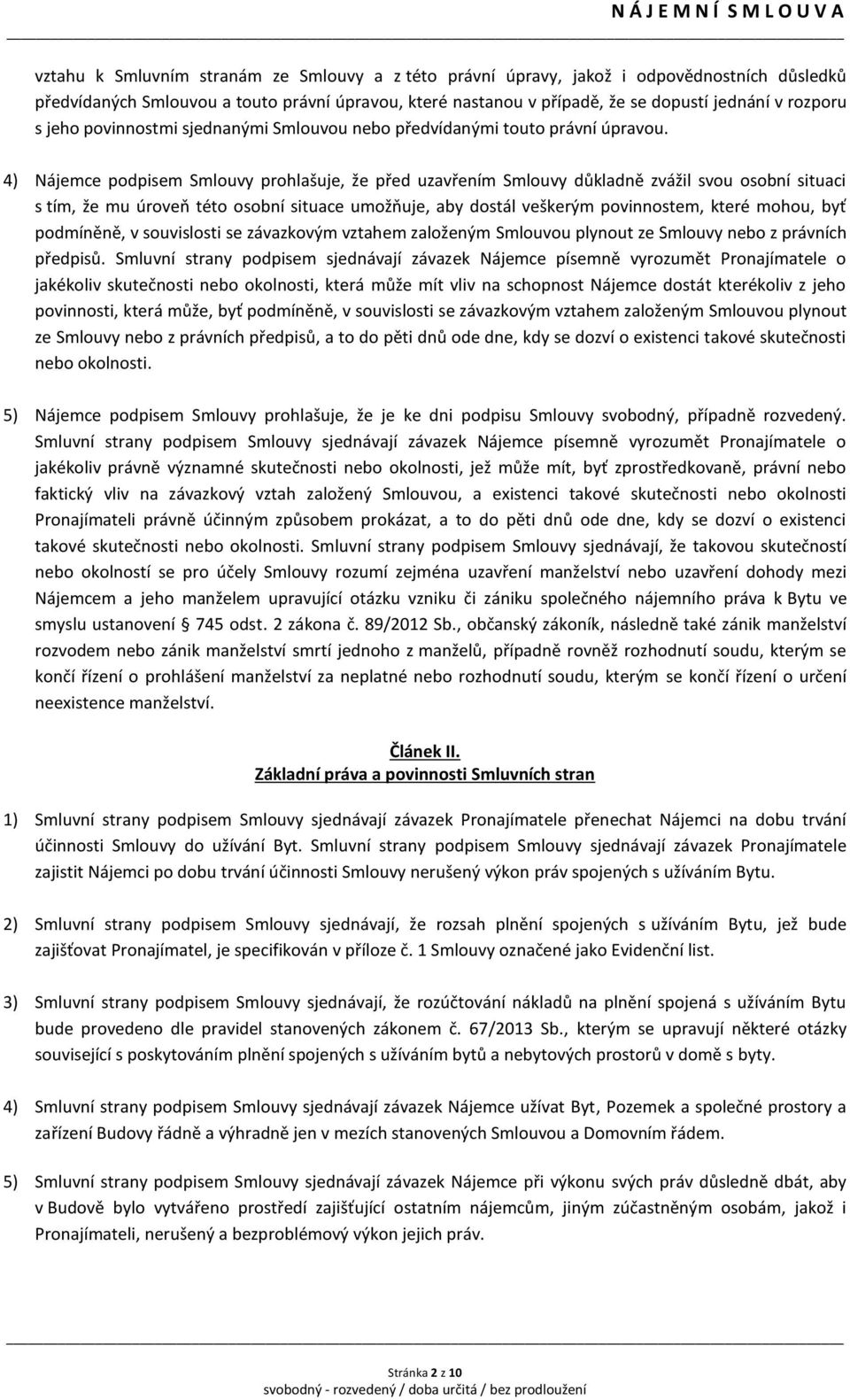 N Á J E M N Í S M L O U V A

vztahu k Smluvním stranám ze Smlouvy a z této právní úpravy, jakož i odpovědnostních důsledků předvídaných Smlouvou a touto právní úpravou, které nastanou v případě, že se dopustí jednání v rozporu s jeho povinnostmi sjednanými Smlouvou nebo předvídanými touto právní úpravou.

4) Nájemce podpisem Smlouvy prohlašuje, že před uzavřením Smlouvy důkladně zvážil svou osobní situaci s tím, že mu úroveň této osobní situace umožňuje, aby dostál veškerým povinnostem, které mohou, byť podmíněně, v souvislosti se závazkovým vztahem založeným Smlouvou plynout ze Smlouvy nebo z právních předpisů. Smluvní strany podpisem sjednávají závazek Nájemce písemně vyrozumět Pronajímatele o jakékoliv skutečnosti nebo okolnosti, která může mít vliv na schopnost Nájemce dostát kterékoliv z jeho povinnosti, která může, byť podmíněně, v souvislosti se závazkovým vztahem založeným Smlouvou plynout ze Smlouvy nebo z právních předpisů, a to do pěti dnů ode dne, kdy se dozví o existenci takové skutečnosti nebo okolnosti.

5) Nájemce podpisem Smlouvy prohlašuje, že je ke dni podpisu Smlouvy svobodný, případně rozvedený. Smluvní strany podpisem Smlouvy sjednávají závazek Nájemce písemně vyrozumět Pronajímatele o jakékoliv právně významné skutečnosti nebo okolnosti, jež může mít, byť zprostředkovaně, právní nebo faktický vliv na závazkový vztah založený Smlouvou, a existenci takové skutečnosti nebo okolnosti Pronajímateli právně účinným způsobem prokázat, a to do pěti dnů ode dne, kdy se dozví o existenci takové skutečnosti nebo okolnosti. Smluvní strany podpisem Smlouvy sjednávají, že takovou skutečností nebo okolností se pro účely Smlouvy rozumí zejména uzavření manželství nebo uzavření dohody mezi Nájemcem a jeho manželem upravující otázku vzniku či zániku společného nájemního práva k Bytu ve smyslu ustanovení 745 odst. 2 zákona č. 89/2012 Sb., občanský zákoník, následně také zánik manželství rozvodem nebo zánik manželství smrtí jednoho z manželů, případně rovněž rozhodnutí soudu, kterým se končí řízení o prohlášení manželství za neplatné nebo rozhodnutí soudu, kterým se končí řízení o určení neexistence manželství.

Článek II.
Základní práva a povinnosti Smluvních stran

1) Smluvní strany podpisem Smlouvy sjednávají závazek Pronajímatele přenechat Nájemci na dobu trvání účinnosti Smlouvy do užívání Byt. Smluvní strany podpisem Smlouvy sjednávají závazek Pronajímatele zajistit Nájemci po dobu trvání účinnosti Smlouvy nerušený výkon práv spojených s užíváním Bytu.

2) Smluvní strany podpisem Smlouvy sjednávají, že rozsah plnění spojených s užíváním Bytu, jež bude zajišťovat Pronajímatel, je specifikován v příloze č. 1 Smlouvy označené jako Evidenční list.

3) Smluvní strany podpisem Smlouvy sjednávají, že rozúčtování nákladů na plnění spojená s užíváním Bytu bude provedeno dle pravidel stanovených zákonem č. 67/2013 Sb., kterým se upravují některé otázky související s poskytováním plnění spojených s užíváním bytů a nebytových prostorů v domě s byty.

4) Smluvní strany podpisem Smlouvy sjednávají závazek Nájemce užívat Byt, Pozemek a společné prostory a zařízení Budovy řádně a výhradně jen v mezích stanovených Smlouvou a Domovním řádem.

5) Smluvní strany podpisem Smlouvy sjednávají závazek Nájemce při výkonu svých práv důsledně dbát, aby v Budově bylo vytvářeno prostředí zajišťující ostatním nájemcům, jiným zúčastněným osobám, jakož i Pronajímateli, nerušený a bezproblémový výkon jejich práv.

Stránka 2 z 10
svobodný - rozvedený / doba určitá / bez prodloužení